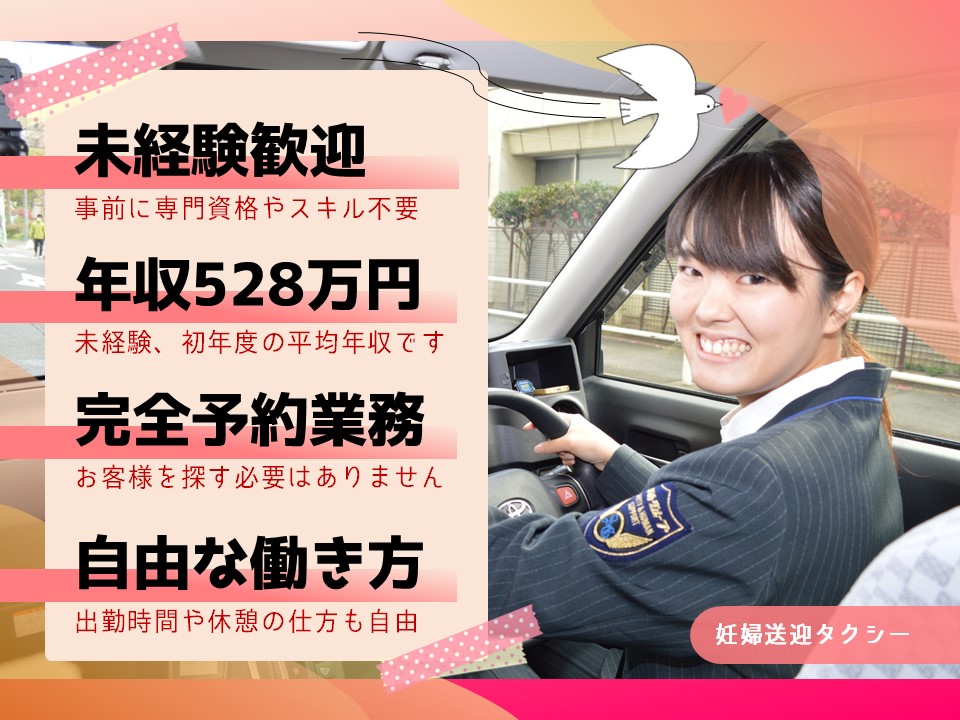 未経験歓迎
事前に専門資格やスキル不要

年収528万円
未経験、初年度の平均年収です

完全予約業務
お客様を探す必要はありません

自由な働き方
出勤時間や休憩の仕方も自由

妊婦送迎タクシー